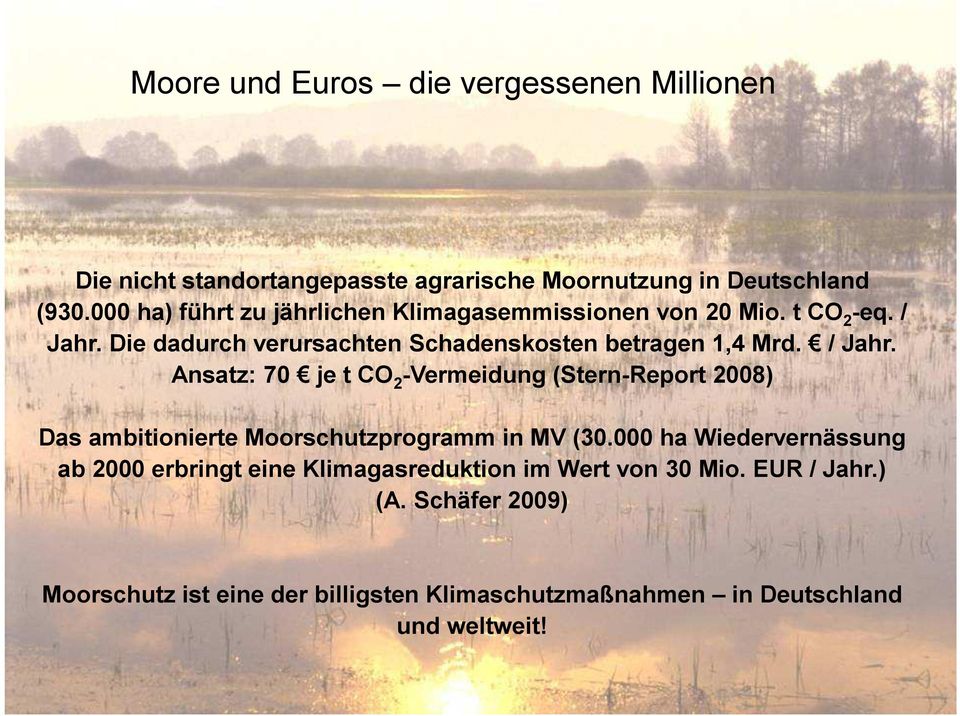 Moore und Euros – die vergessenen Millionen

Die nicht standortangepasste agrarische Moornutzung in Deutschland (930.000 ha) führt zu jährlichen Klimagasemmissionen von 20 Mio. t $CO_2$-eq. / Jahr. Die dadurch verursachten Schadenskosten betragen 1,4 Mrd. € / Jahr. Ansatz: 70 € je t $CO_2$-Vermeidung (Stern-Report 2008)

Das ambitionierte Moorschutzprogramm in MV (30.000 ha Wiedervernässung ab 2000 erbringt eine Klimagasreduktion im Wert von 30 Mio. EUR / Jahr.) (A. Schäfer 2009)

Moorschutz ist eine der billigsten Klimaschutzmaßnahmen – in Deutschland und weltweit!